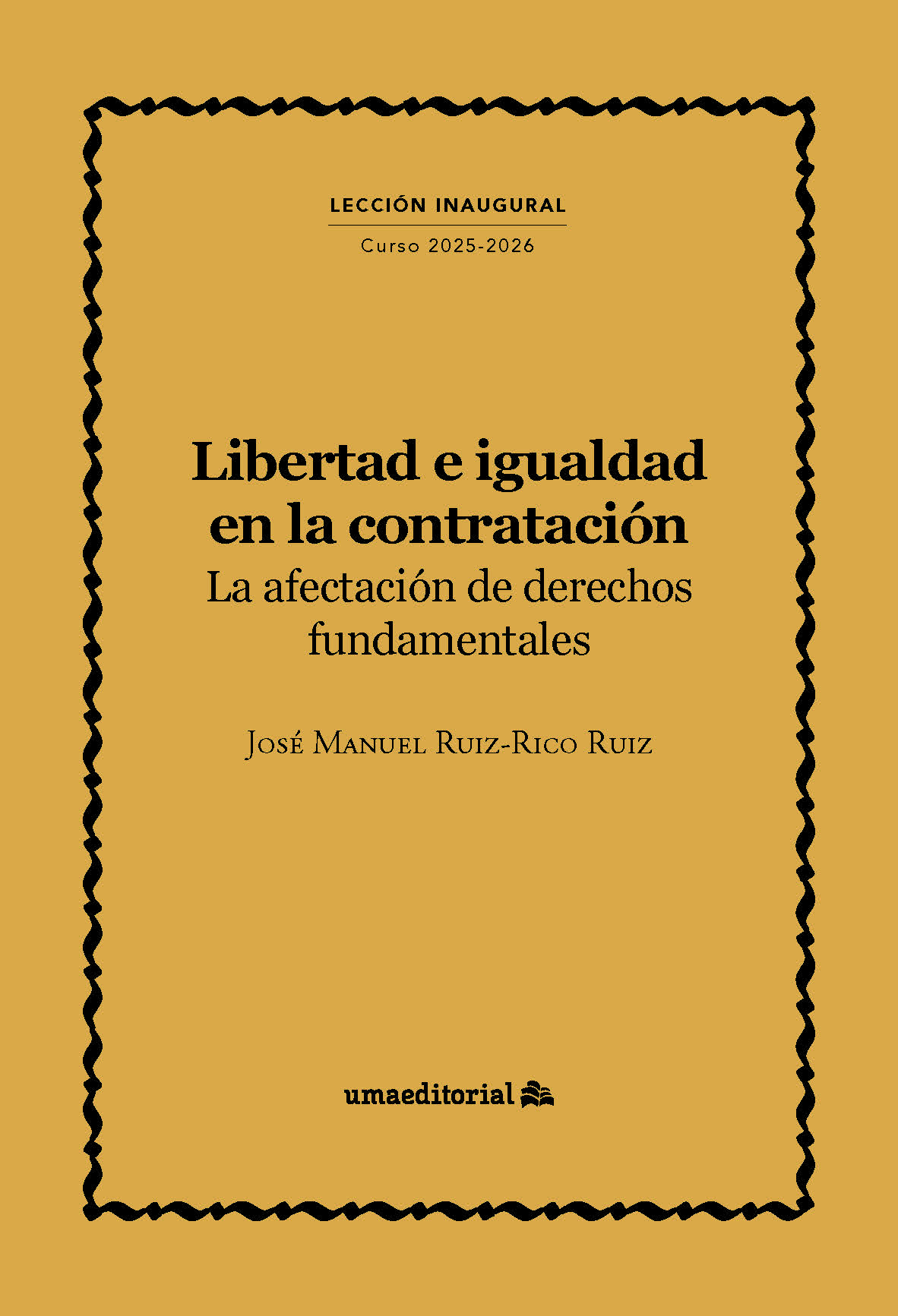 LECCIÓN INAUGURAL

Curso 2025-2026

Libertad e igualdad en la contratación

La afectación de derechos fundamentales

José Manuel Ruiz-Rico Ruiz

umaeditorial